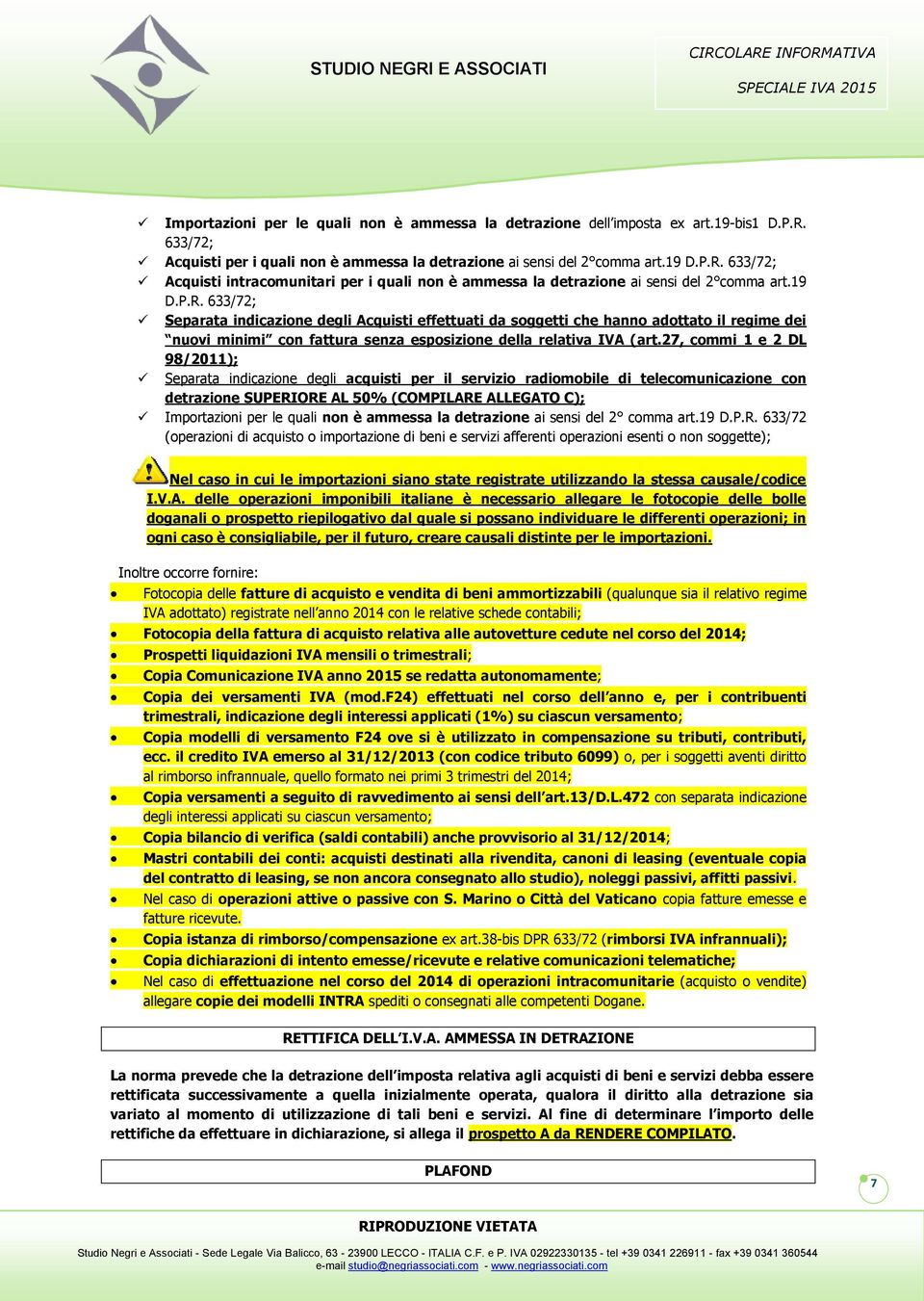 STUDIO NEGRI E ASSOCIATI

CIRCOLARE INFORMATIVA
SPECIALE IVA 2015

✓ Importazioni per le quali non è ammessa la detrazione dell'imposta ex art.19-bis1 D.P.R. 633/72;
✓ Acquisti per i quali non è ammessa la detrazione ai sensi del 2°comma art.19 D.P.R. 633/72;
✓ Acquisti intracomunitari per i quali non è ammessa la detrazione ai sensi del 2°comma art.19 D.P.R. 633/72;
✓ Separata indicazione degli Acquisti effettuati da soggetti che hanno adottato il regime dei "nuovi minimi" con fattura senza esposizione della relativa IVA (art.27, commi 1 e 2 DL 98/2011);
✓ Separata indicazione degli acquisti per il servizio radiomobile di telecomunicazione con detrazione SUPERIORE AL 50% (COMPILARE ALLEGATO C);
✓ Importazioni per le quali non è ammessa la detrazione ai sensi del 2° comma art.19 D.P.R. 633/72 (operazioni di acquisto o importazione di beni e servizi afferenti operazioni esenti o non soggette);

Nel caso in cui le importazioni siano state registrate utilizzando la stessa causale/codice I.V.A. delle operazioni imponibili italiane è necessario allegare le fotocopie delle bolle doganali o prospetto riepilogativo dal quale si possano individuare le differenti operazioni; in ogni caso è consigliabile, per il futuro, creare causali distinte per le importazioni.

Inoltre occorre fornire:
• Fotocopia delle fatture di acquisto e vendita di beni ammortizzabili (qualunque sia il relativo regime IVA adottato) registrate nell'anno 2014 con le relative schede contabili;
• Fotocopia della fattura di acquisto relativa alle autovetture cedute nel corso del 2014;
• Prospetti liquidazioni IVA mensili o trimestrali;
• Copia Comunicazione IVA anno 2015 se redatta autonomamente;
• Copia dei versamenti IVA (mod.F24) effettuati nel corso dell'anno e, per i contribuenti trimestrali, indicazione degli interessi applicati (1%) su ciascun versamento;
• Copia modelli di versamento F24 ove si è utilizzato in compensazione su tributi, contributi, ecc. il credito IVA emerso al 31/12/2013 (con codice tributo 6099) o, per i soggetti aventi diritto al rimborso infrannuale, quello formato nei primi 3 trimestri del 2014;
• Copia versamenti a seguito di ravvedimento ai sensi dell'art.13/D.L.472 con separata indicazione degli interessi applicati su ciascun versamento;
• Copia bilancio di verifica (saldi contabili) anche provvisorio al 31/12/2014;
• Mastri contabili dei conti: acquisti destinati alla rivendita, canoni di leasing (eventuale copia del contratto di leasing, se non ancora consegnato allo studio), noleggi passivi, affitti passivi.
• Nel caso di operazioni attive o passive con S. Marino o Città del Vaticano copia fatture emesse e fatture ricevute.
• Copia istanza di rimborso/compensazione ex art.38-bis DPR 633/72 (rimborsi IVA infrannuali);
• Copia dichiarazioni di intento emesse/ricevute e relative comunicazioni telematiche;
• Nel caso di effettuazione nel corso del 2014 di operazioni intracomunitarie (acquisto o vendite) allegare copie dei modelli INTRA spediti o consegnati alle competenti Dogane.

RETTIFICA DELL'I.V.A. AMMESSA IN DETRAZIONE

La norma prevede che la detrazione dell'imposta relativa agli acquisti di beni e servizi debba essere rettificata successivamente a quella inizialmente operata, qualora il diritto alla detrazione sia variato al momento di utilizzazione di tali beni e servizi. Al fine di determinare l'importo delle rettifiche da effettuare in dichiarazione, si allega il prospetto A da RENDERE COMPILATO.

PLAFOND

7

RIPRODUZIONE VIETATA

Studio Negri e Associati - Sede Legale Via Balicco, 63 - 23900 LECCO - ITALIA C.F. e P. IVA 02922330135 - tel +39 0341 226911 - fax +39 0341 360544
e-mail studio@negriassociati.com - www.negriassociati.com